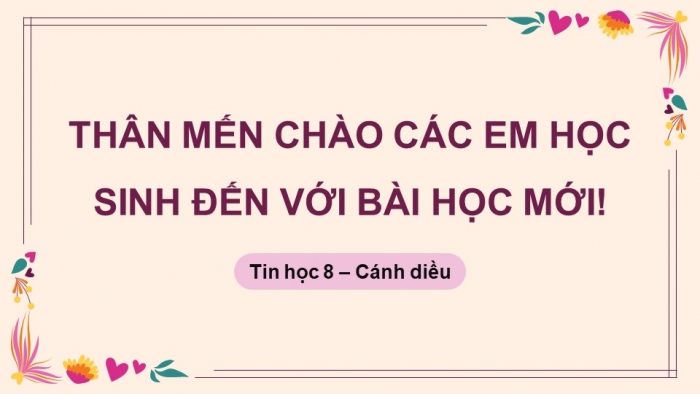 THÂN MẾN CHÀO CÁC EM HỌC SINH ĐẾN VỚI BÀI HỌC MỚI!

Tin học 8 – Cánh diều